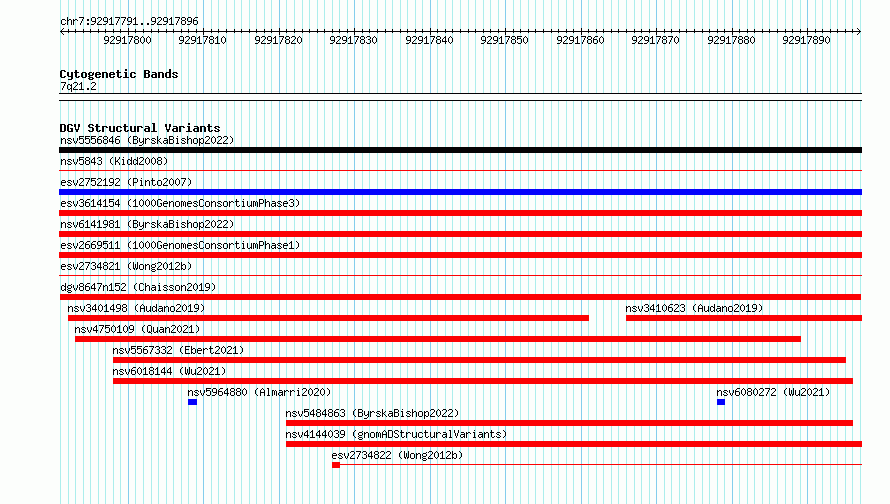 chr7:92917791..92917896

92917800 92917810 92917820 92917830 92917840 92917850 92917860 92917870 92917880 92917890

Cytogenetic Bands
7q21.2

DGV Structural Variants
nsv5556846 (ByrskaBishop2022)
nsv5843 (Kidd2008)
esv2752192 (Pinto2007)
esv3614154 (1000GenomesConsortiumPhase3)
nsv6141981 (ByrskaBishop2022)
esv2669511 (1000GenomesConsortiumPhase1)
esv2734821 (Wong2012b)
dgv8647n152 (Chaisson2019)
nsv3401498 (Audano2019)
nsv3410623 (Audano2019)
nsv4750109 (Quan2021)
nsv5567332 (Ebert2021)
nsv6018144 (Wu2021)
nsv5964880 (Almarri2020)
nsv6080272 (Wu2021)
nsv5484863 (ByrskaBishop2022)
nsv4144039 (gnomADStructuralVariants)
esv2734822 (Wong2012b)